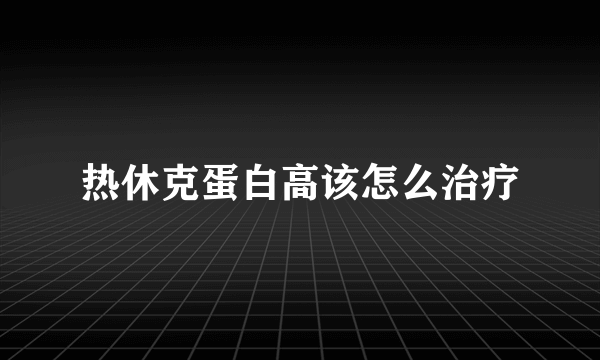 热休克蛋白高该怎么治疗